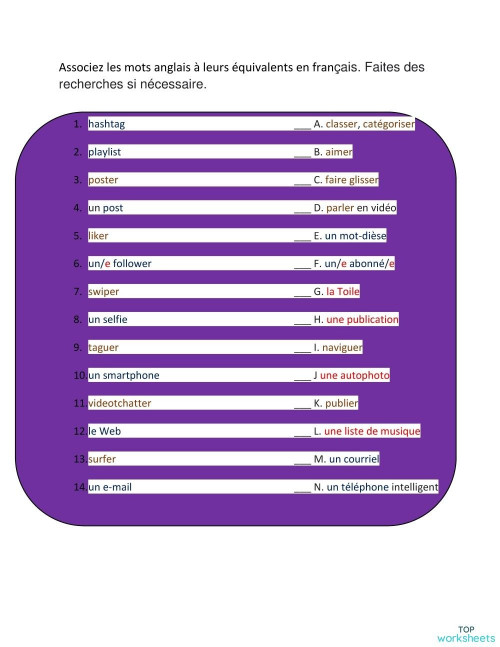 Associez les mots anglais à leurs équivalents en français. Faites des recherches si nécessaire.

1. hashtag ___ A. classer, catégoriser
2. playlist ___ B. aimer
3. poster ___ C. faire glisser
4. un post ___ D. parler en vidéo
5. liker ___ E. un mot-dièse
6. un/e follower ___ F. un/e abonné/e
7. swiper ___ G. la Toile
8. un selfie ___ H. une publication
9. taguer ___ I. naviguer
10. un smartphone ___ J une autophoto
11. videotchatter ___ K. publier
12. le Web ___ L. une liste de musique
13. surfer ___ M. un courriel
14. un e-mail ___ N. un téléphone intelligent

TOP worksheets